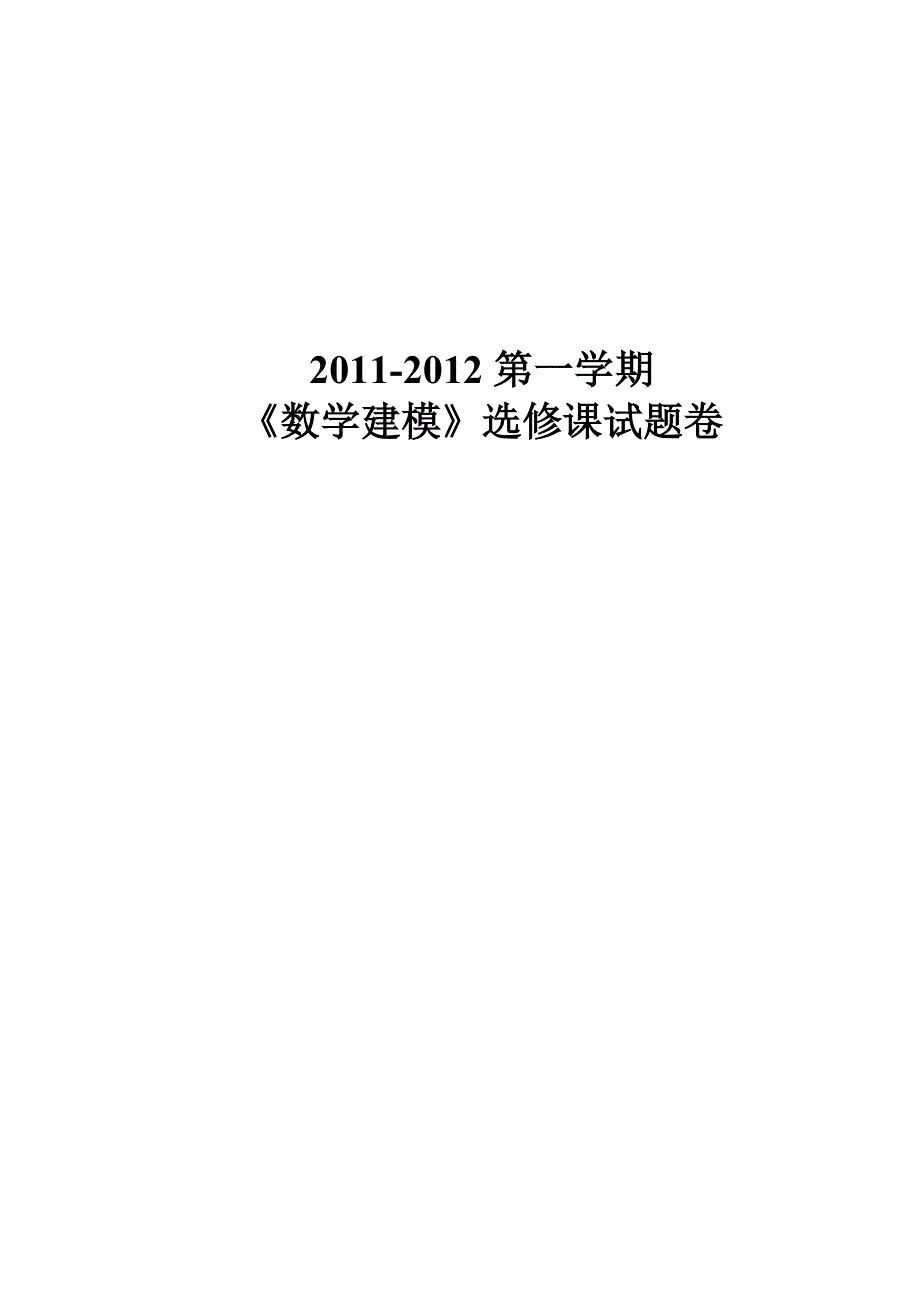 2011-2012 第一学期
《数学建模》选修课试题卷